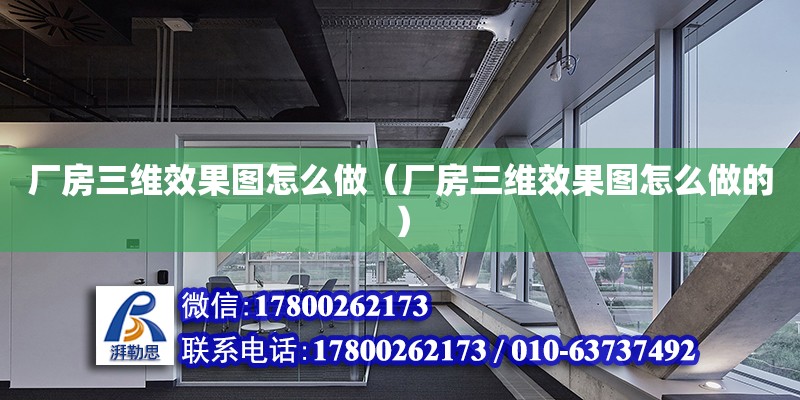 厂房三维效果图怎么做（厂房三维效果图怎么做的）

湃勒思

微信：17800262173

联系电话：17800262173 / 010-63737492